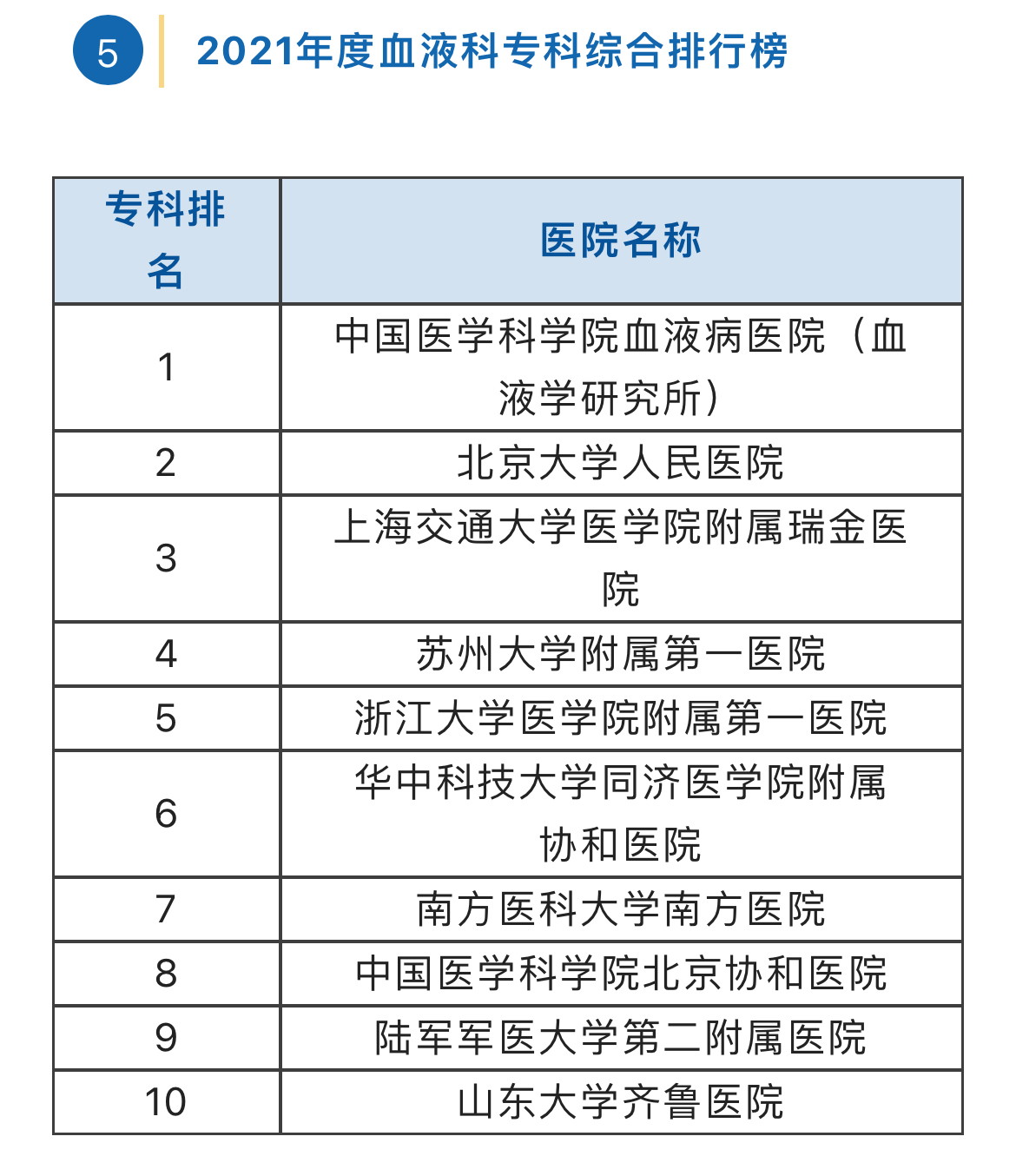 5 2021年度血液科专科综合排行榜

| 专科排名 | 医院名称 |
|---|---|
| 1 | 中国医学科学院血液病医院（血液学研究所） |
| 2 | 北京大学人民医院 |
| 3 | 上海交通大学医学院附属瑞金医院 |
| 4 | 苏州大学附属第一医院 |
| 5 | 浙江大学医学院附属第一医院 |
| 6 | 华中科技大学同济医学院附属协和医院 |
| 7 | 南方医科大学南方医院 |
| 8 | 中国医学科学院北京协和医院 |
| 9 | 陆军军医大学第二附属医院 |
| 10 | 山东大学齐鲁医院 |